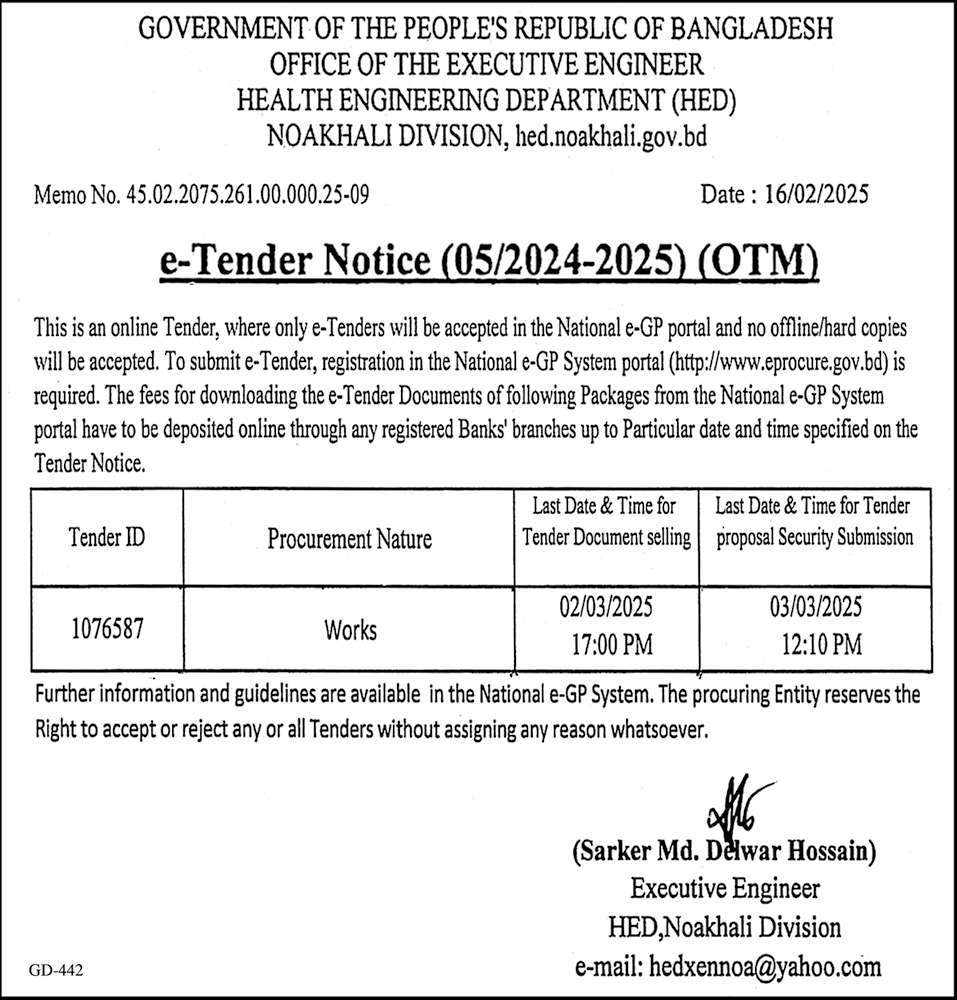 GOVERNMENT OF THE PEOPLE'S REPUBLIC OF BANGLADESH
OFFICE OF THE EXECUTIVE ENGINEER
HEALTH ENGINEERING DEPARTMENT (HED)
NOAKHALI DIVISION, hed.noakhali.gov.bd

Memo No. 45.02.2075.261.00.000.25-09

Date : 16/02/2025

e-Tender Notice (05/2024-2025) (OTM)

This is an online Tender, where only e-Tenders will be accepted in the National e-GP portal and no offline/hard copies will be accepted. To submit e-Tender, registration in the National e-GP System portal (http://www.eprocure.gov.bd) is required. The fees for downloading the e-Tender Documents of following Packages from the National e-GP System portal have to be deposited online through any registered Banks' branches up to Particular date and time specified on the Tender Notice.

| Tender ID | Procurement Nature | Last Date & Time for Tender Document selling | Last Date & Time for Tender proposal Security Submission |
|---|---|---|---|
| 1076587 | Works | 02/03/2025 17:00 PM | 03/03/2025 12:10 PM |

Further information and guidelines are available in the National e-GP System. The procuring Entity reserves the Right to accept or reject any or all Tenders without assigning any reason whatsoever.

(Sarker Md. Delwar Hossain)
Executive Engineer
HED,Noakhali Division
e-mail: hedxennoa@yahoo.com

GD-442